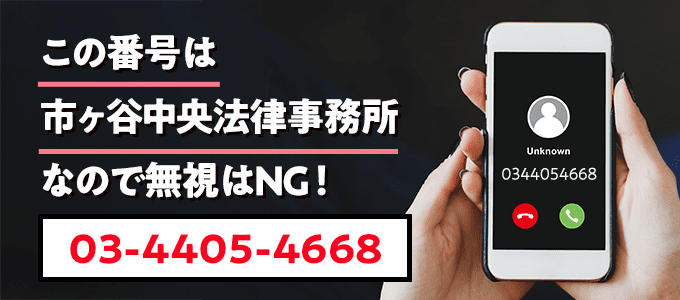 この番号は
市ヶ谷中央法律事務所
なので無視はNG！

03-4405-4668

Unknown
0344054668